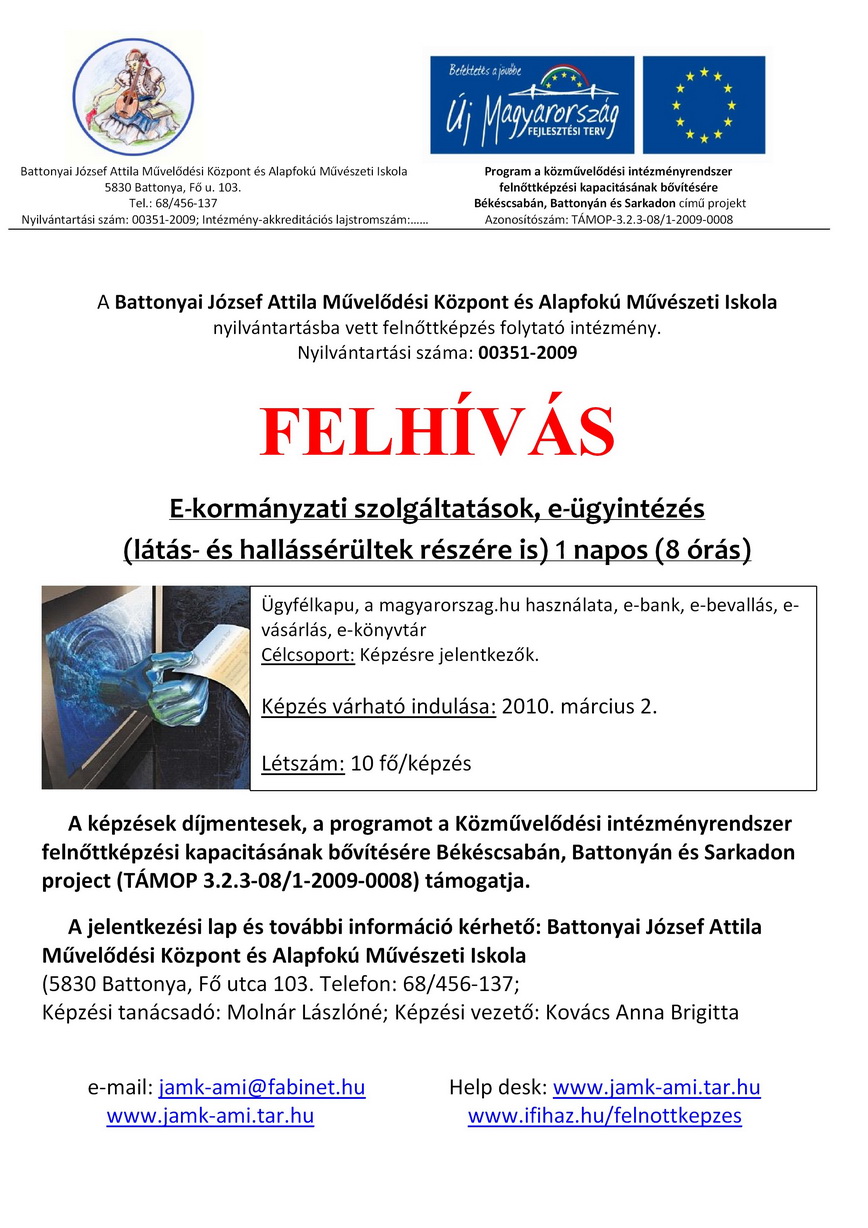 Befektetés a jövőbe
Új Magyarország
FEJLESZTÉSI TERV

Battonyai József Attila Művelődési Központ és Alapfokú Művészeti Iskola
5830 Battonya, Fő u. 103.
Tel.: 68/456-137
Nyilvántartási szám: 00351-2009; Intézmény-akkreditációs lajstromszám:……

Program a közművelődési intézményrendszer felnőttképzési kapacitásának bővítésére Békéscsabán, Battonyán és Sarkadon című projekt
Azonosítószám: TÁMOP-3.2.3-08/1-2009-0008

A Battonyai József Attila Művelődési Központ és Alapfokú Művészeti Iskola nyilvántartásba vett felnőttképzés folytató intézmény.
Nyilvántartási száma: 00351-2009

FELHÍVÁS

E-kormányzati szolgáltatások, e-ügyintézés (látás- és hallássérültek részére is) 1 napos (8 órás)

Ügyfélkapu, a magyarorszag.hu használata, e-bank, e-bevallás, e-vásárlás, e-könyvtár
Célcsoport: Képzésre jelentkezők.

Képzés várható indulása: 2010. március 2.

Létszám: 10 fő/képzés

A képzések díjmentesek, a programot a Közművelődési intézményrendszer felnőttképzési kapacitásának bővítésére Békéscsabán, Battonyán és Sarkadon project (TÁMOP 3.2.3-08/1-2009-0008) támogatja.

A jelentkezési lap és további információ kérhető: Battonyai József Attila Művelődési Központ és Alapfokú Művészeti Iskola
(5830 Battonya, Fő utca 103. Telefon: 68/456-137;
Képzési tanácsadó: Molnár Lászlóné; Képzési vezető: Kovács Anna Brigitta

e-mail: jamk-ami@fabinet.hu
www.jamk-ami.tar.hu

Help desk: www.jamk-ami.tar.hu
www.ifihaz.hu/felnottkepzes